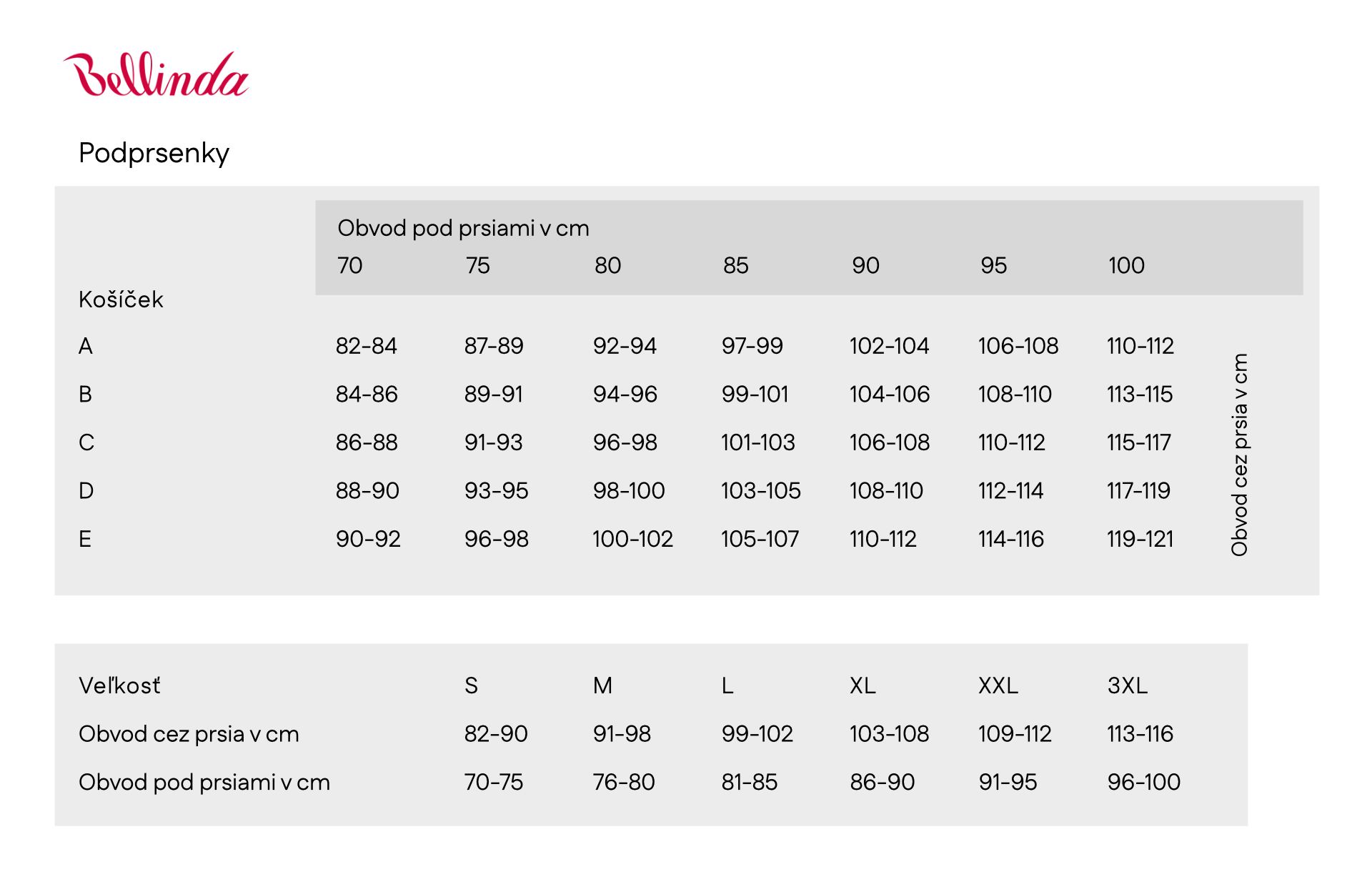 Bellinda

Podprsenky

Obvod pod prsiami v cm

| Košíček | 70 | 75 | 80 | 85 | 90 | 95 | 100 |
|---|---|---|---|---|---|---|---|
| A | 82-84 | 87-89 | 92-94 | 97-99 | 102-104 | 106-108 | 110-112 |
| B | 84-86 | 89-91 | 94-96 | 99-101 | 104-106 | 108-110 | 113-115 |
| C | 86-88 | 91-93 | 96-98 | 101-103 | 106-108 | 110-112 | 115-117 |
| D | 88-90 | 93-95 | 98-100 | 103-105 | 108-110 | 112-114 | 117-119 |
| E | 90-92 | 96-98 | 100-102 | 105-107 | 110-112 | 114-116 | 119-121 |

Obvod cez prsia v cm

| Veľkosť | S | M | L | XL | XXL | 3XL |
|---|---|---|---|---|---|---|
| Obvod cez prsia v cm | 82-90 | 91-98 | 99-102 | 103-108 | 109-112 | 113-116 |
| Obvod pod prsiami v cm | 70-75 | 76-80 | 81-85 | 86-90 | 91-95 | 96-100 |